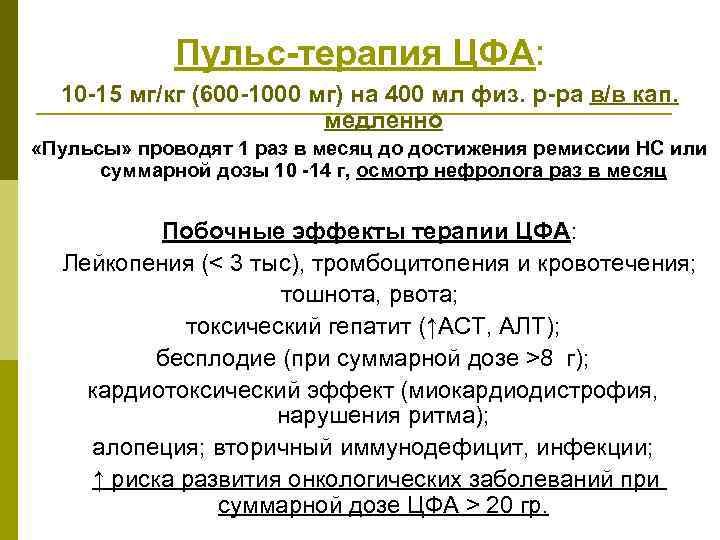 Пульс-терапия ЦФА:

10-15 мг/кг (600-1000 мг) на 400 мл физ. р-ра в/в кап. медленно

«Пульсы» проводят 1 раз в месяц до достижения ремиссии НС или суммарной дозы 10 -14 г, осмотр нефролога раз в месяц

Побочные эффекты терапии ЦФА:

Лейкопения (< 3 тыс), тромбоцитопения и кровотечения;
тошнота, рвота;
токсический гепатит (↑АСТ, АЛТ);
бесплодие (при суммарной дозе >8 г);
кардиотоксический эффект (миокардиодистрофия, нарушения ритма);
алопеция; вторичный иммунодефицит, инфекции;
↑ риска развития онкологических заболеваний при суммарной дозе ЦФА > 20 гр.